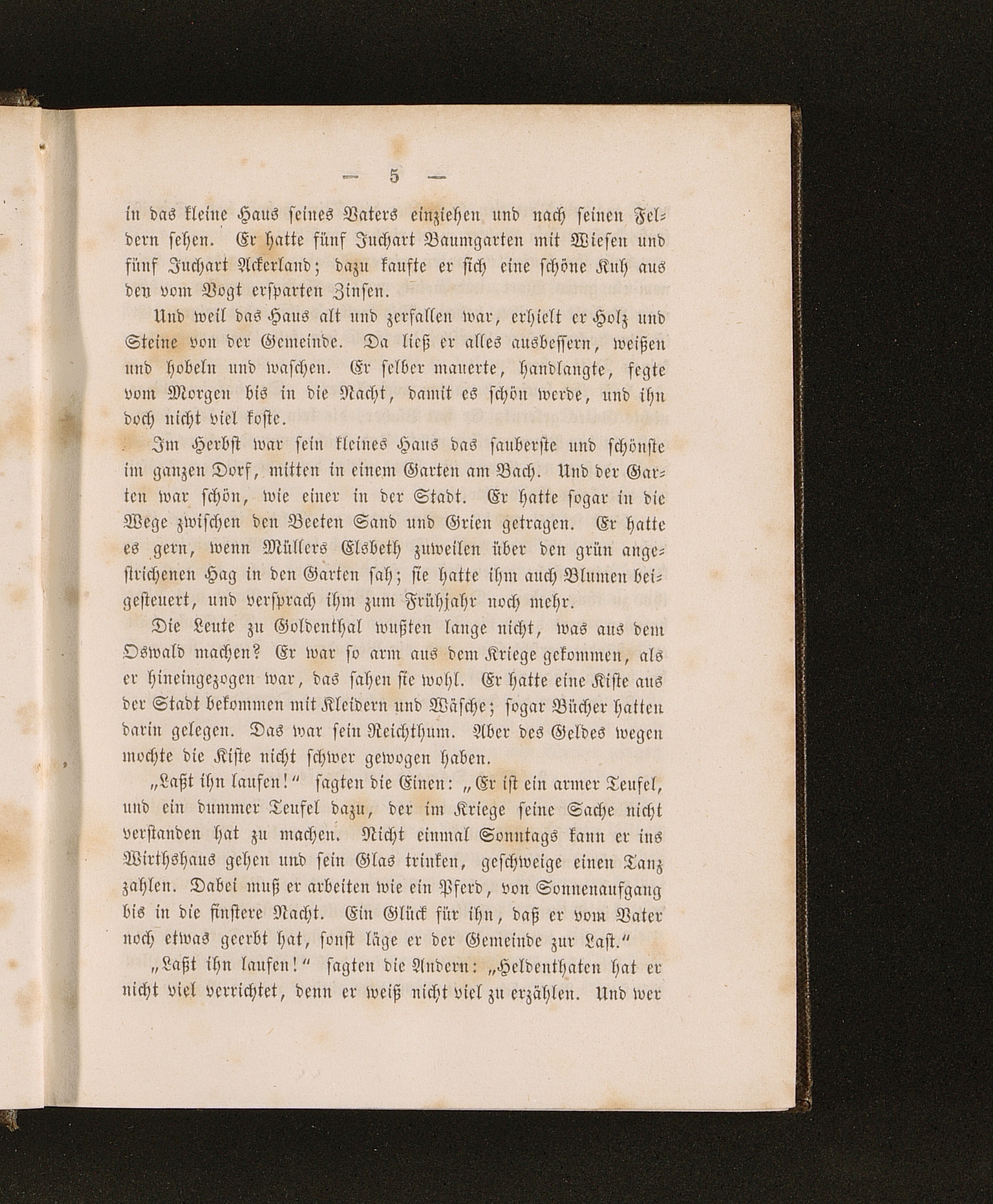 — 5 —

in das kleine Haus seines Vaters einziehen und nach seinen Feldern sehen. Er hatte fünf Juchart Baumgarten mit Wiesen und fünf Juchart Ackerland; dazu kaufte er sich eine schöne Kuh aus den vom Vogt ersparten Zinsen.

Und weil das Haus alt und zerfallen war, erhielt er Holz und Steine von der Gemeinde. Da ließ er alles ausbessern, weißen und hobeln und waschen. Er selber mauerte, handlangte, fegte vom Morgen bis in die Nacht, damit es schön werde, und ihn doch nicht viel koste.

Im Herbst war sein kleines Haus das sauberste und schönste im ganzen Dorf, mitten in einem Garten am Bach. Und der Garten war schön, wie einer in der Stadt. Er hatte sogar in die Wege zwischen den Beeten Sand und Grien getragen. Er hatte es gern, wenn Müllers Elsbeth zuweilen über den grün angestrichenen Hag in den Garten sah; sie hatte ihm auch Blumen beigesteuert, und versprach ihm zum Frühjahr noch mehr.

Die Leute zu Goldenthal wußten lange nicht, was aus dem Oswald machen? Er war so arm aus dem Kriege gekommen, als er hineingezogen war, das sahen sie wohl. Er hatte eine Kiste aus der Stadt bekommen mit Kleidern und Wäsche; sogar Bücher hatten darin gelegen. Das war sein Reichthum. Aber des Geldes wegen mochte die Kiste nicht schwer gewogen haben.

„Laßt ihn laufen!“ sagten die Einen: „Er ist ein armer Teufel, und ein dummer Teufel dazu, der im Kriege seine Sache nicht verstanden hat zu machen. Nicht einmal Sonntags kann er ins Wirthshaus gehen und sein Glas trinken, geschweige einen Tanz zahlen. Dabei muß er arbeiten wie ein Pferd, von Sonnenaufgang bis in die finstere Nacht. Ein Glück für ihn, daß er vom Vater noch etwas geerbt hat, sonst läge er der Gemeinde zur Last.“

„Laßt ihn laufen!“ sagten die Andern: „Heldenthaten hat er nicht viel verrichtet, denn er weiß nicht viel zu erzählen. Und wer